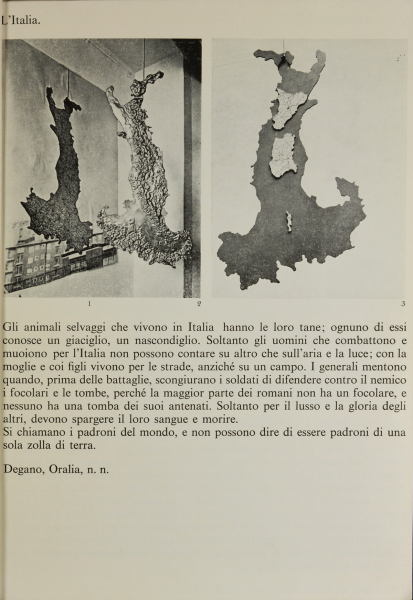 L'Italia.

1

2

3

Gli animali selvaggi che vivono in Italia hanno le loro tane; ognuno di essi conosce un giaciglio, un nascondiglio. Soltanto gli uomini che combattono e muoiono per l'Italia non possono contare su altro che sull'aria e la luce; con la moglie e coi figli vivono per le strade, anziché su un campo. I generali mentono quando, prima delle battaglie, scongiurano i soldati di difendere contro il nemico i focolari e le tombe, perché la maggior parte dei romani non ha un focolare, e nessuno ha una tomba dei suoi antenati. Soltanto per il lusso e la gloria degli altri, devono spargere il loro sangue e morire.
Si chiamano i padroni del mondo, e non possono dire di essere padroni di una sola zolla di terra.

Degano, Oralia, n. n.